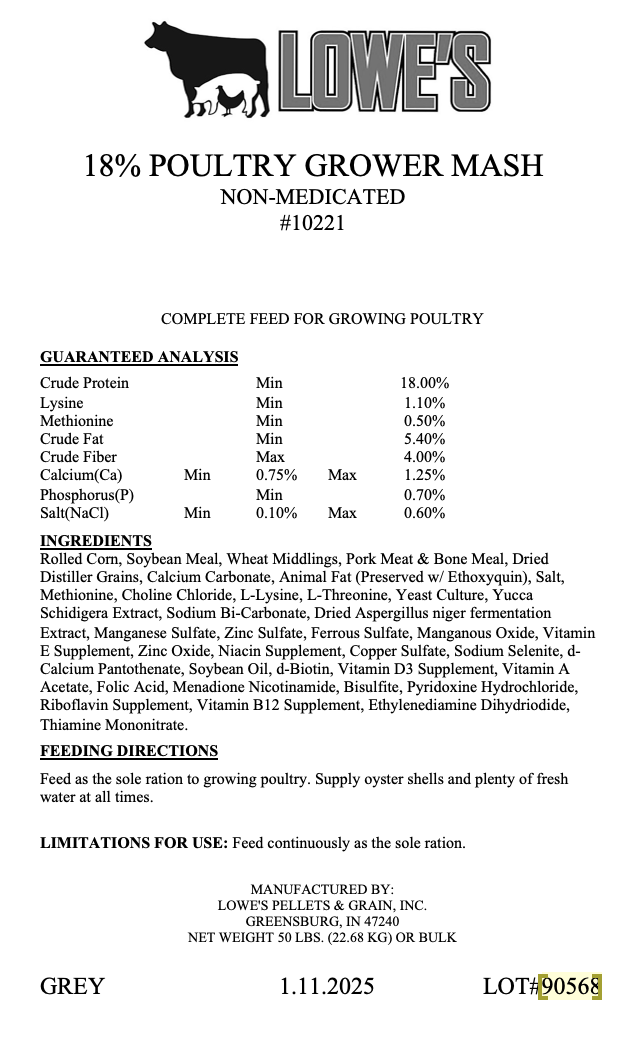 LOWE'S

18% POULTRY GROWER MASH
NON-MEDICATED
#10221

COMPLETE FEED FOR GROWING POULTRY

GUARANTEED ANALYSIS

| | | | | |
|---|---|---|---|---|
| Crude Protein | | Min | | 18.00% |
| Lysine | | Min | | 1.10% |
| Methionine | | Min | | 0.50% |
| Crude Fat | | Min | | 5.40% |
| Crude Fiber | | Max | | 4.00% |
| Calcium(Ca) | Min | 0.75% | Max | 1.25% |
| Phosphorus(P) | | Min | | 0.70% |
| Salt(NaCl) | Min | 0.10% | Max | 0.60% |

INGREDIENTS
Rolled Corn, Soybean Meal, Wheat Middlings, Pork Meat & Bone Meal, Dried Distiller Grains, Calcium Carbonate, Animal Fat (Preserved w/ Ethoxyquin), Salt, Methionine, Choline Chloride, L-Lysine, L-Threonine, Yeast Culture, Yucca Schidigera Extract, Sodium Bi-Carbonate, Dried Aspergillus niger fermentation Extract, Manganese Sulfate, Zinc Sulfate, Ferrous Sulfate, Manganous Oxide, Vitamin E Supplement, Zinc Oxide, Niacin Supplement, Copper Sulfate, Sodium Selenite, d-Calcium Pantothenate, Soybean Oil, d-Biotin, Vitamin D3 Supplement, Vitamin A Acetate, Folic Acid, Menadione Nicotinamide, Bisulfite, Pyridoxine Hydrochloride, Riboflavin Supplement, Vitamin B12 Supplement, Ethylenediamine Dihydriodide, Thiamine Mononitrate.

FEEDING DIRECTIONS
Feed as the sole ration to growing poultry. Supply oyster shells and plenty of fresh water at all times.

LIMITATIONS FOR USE: Feed continuously as the sole ration.

MANUFACTURED BY:
LOWE'S PELLETS & GRAIN, INC.
GREENSBURG, IN 47240
NET WEIGHT 50 LBS. (22.68 KG) OR BULK

GREY 1.11.2025 LOT#90568